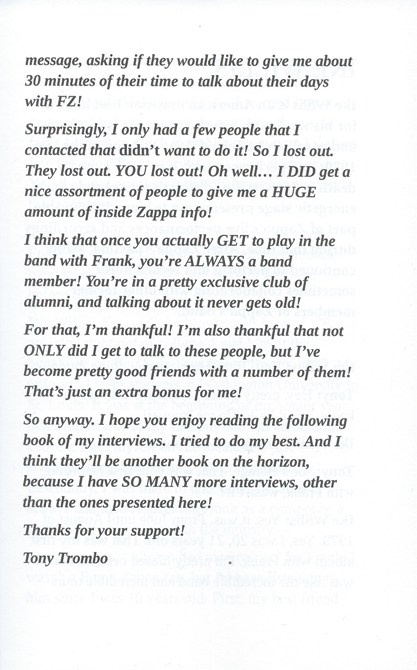 message, asking if they would like to give me about 30 minutes of their time to talk about their days with FZ!

Surprisingly, I only had a few people that I contacted that didn't want to do it! So I lost out. They lost out. YOU lost out! Oh well… I DID get a nice assortment of people to give me a HUGE amount of inside Zappa info!

I think that once you actually GET to play in the band with Frank, you're ALWAYS a band member! You're in a pretty exclusive club of alumni, and talking about it never gets old!

For that, I'm thankful! I'm also thankful that not ONLY did I get to talk to these people, but I've become pretty good friends with a number of them! That's just an extra bonus for me!

So anyway. I hope you enjoy reading the following book of my interviews. I tried to do my best. And I think they'll be another book on the horizon, because I have SO MANY more interviews, other than the ones presented here!

Thanks for your support!

Tony Trombo